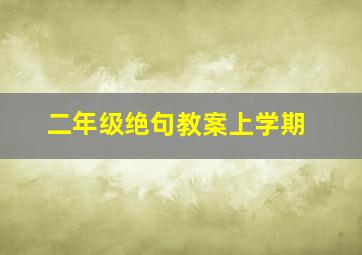 二年级绝句教案上学期